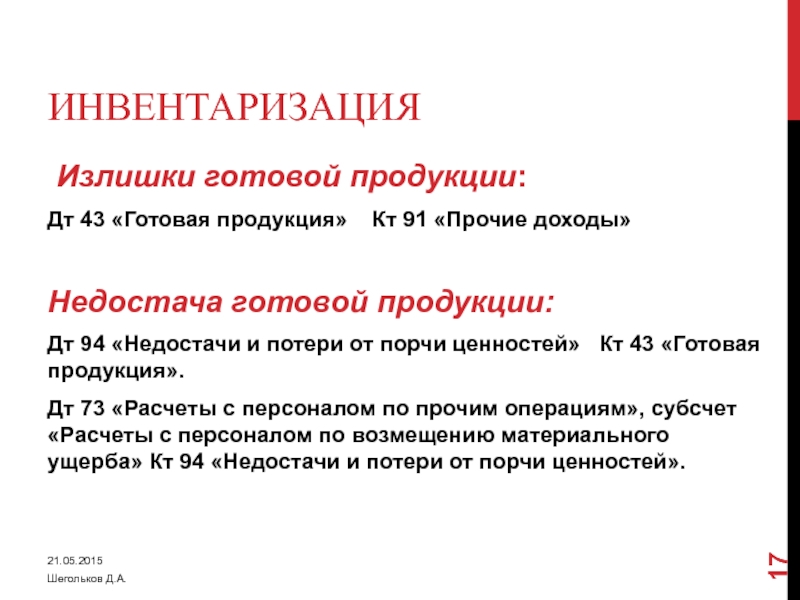 ИНВЕНТАРИЗАЦИЯ

Излишки готовой продукции:

Дт 43 «Готовая продукция» Кт 91 «Прочие доходы»

Недостача готовой продукции:

Дт 94 «Недостачи и потери от порчи ценностей» Кт 43 «Готовая продукция».

Дт 73 «Расчеты с персоналом по прочим операциям», субсчет «Расчеты с персоналом по возмещению материального ущерба» Кт 94 «Недостачи и потери от порчи ценностей».

21.05.2015

Шегольков Д.А.

17